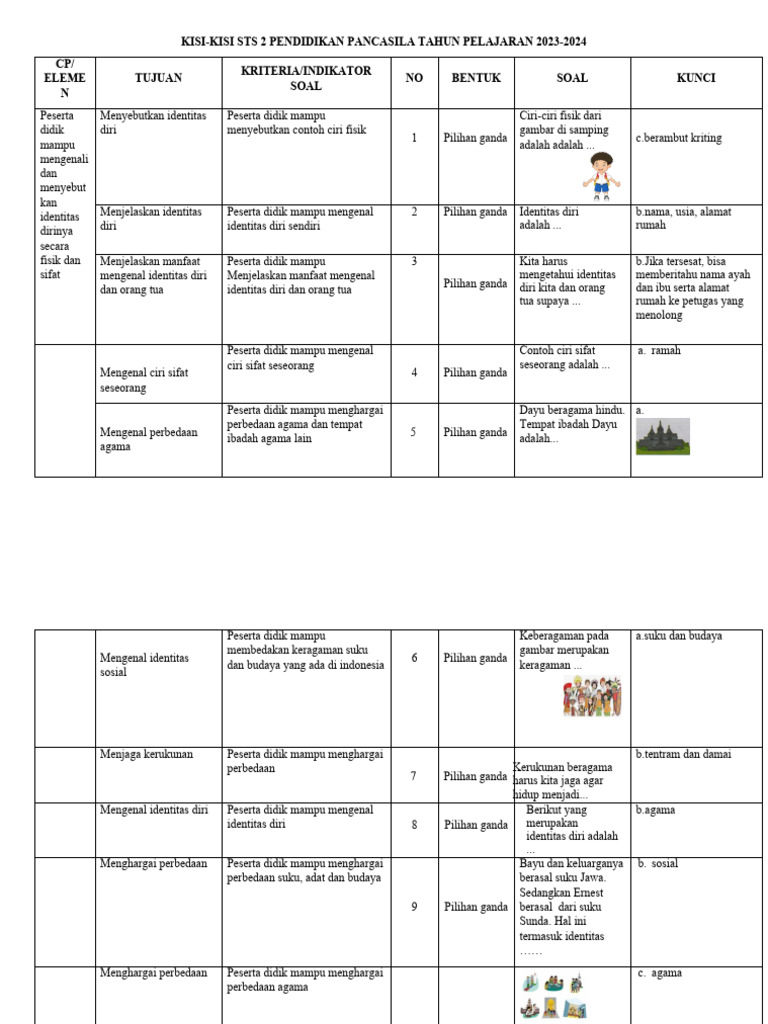 KISI-KISI STS 2 PENDIDIKAN PANCASILA TAHUN PELAJARAN 2023-2024

| CP/ ELEMEN | TUJUAN | KRITERIA/INDIKATOR SOAL | NO | BENTUK | SOAL | KUNCI |
|---|---|---|---|---|---|---|
| Peserta didik mampu mengenali dan menyebutkan identitas dirinya secara fisik dan sifat | Menyebutkan identitas diri | Peserta didik mampu menyebutkan contoh ciri fisik | 1 | Pilihan ganda | Ciri-ciri fisik dari gambar di samping adalah adalah ... | c.berambut kriting |
| | Menjelaskan identitas diri | Peserta didik mampu mengenal identitas diri sendiri | 2 | Pilihan ganda | Identitas diri adalah ... | b.nama, usia, alamat rumah |
| | Menjelaskan manfaat mengenal identitas diri dan orang tua | Peserta didik mampu Menjelaskan manfaat mengenal identitas diri dan orang tua | 3 | Pilihan ganda | Kita harus mengetahui identitas diri kita dan orang tua supaya ... | b.Jika tersesat, bisa memberitahu nama ayah dan ibu serta alamat rumah ke petugas yang menolong |
| | Mengenal ciri sifat seseorang | Peserta didik mampu mengenal ciri sifat seseorang | 4 | Pilihan ganda | Contoh ciri sifat seseorang adalah ... | a. ramah |
| | Mengenal perbedaan agama | Peserta didik mampu menghargai perbedaan agama dan tempat ibadah agama lain | 5 | Pilihan ganda | Dayu beragama hindu. Tempat ibadah Dayu adalah... | a. |

| | | | | | | |
|---|---|---|---|---|---|---|
| | Mengenal identitas sosial | Peserta didik mampu membedakan keragaman suku dan budaya yang ada di indonesia | 6 | Pilihan ganda | Keberagaman pada gambar merupakan keragaman ... | a.suku dan budaya |
| | Menjaga kerukunan | Peserta didik mampu menghargai perbedaan | 7 | Pilihan ganda | Kerukunan beragama harus kita jaga agar hidup menjadi... | b.tentram dan damai |
| | Mengenal identitas diri | Peserta didik mampu mengenal identitas diri | 8 | Pilihan ganda | Berikut yang merupakan identitas diri adalah ... | b.agama |
| | Menghargai perbedaan | Peserta didik mampu menghargai perbedaan suku, adat dan budaya | 9 | Pilihan ganda | Bayu dan keluarganya berasal suku Jawa. Sedangkan Ernest berasal dari suku Sunda. Hal ini termasuk identitas ...... | b. sosial |
| | Menghargai perbedaan | Peserta didik mampu menghargai perbedaan agama | | | | c. agama |